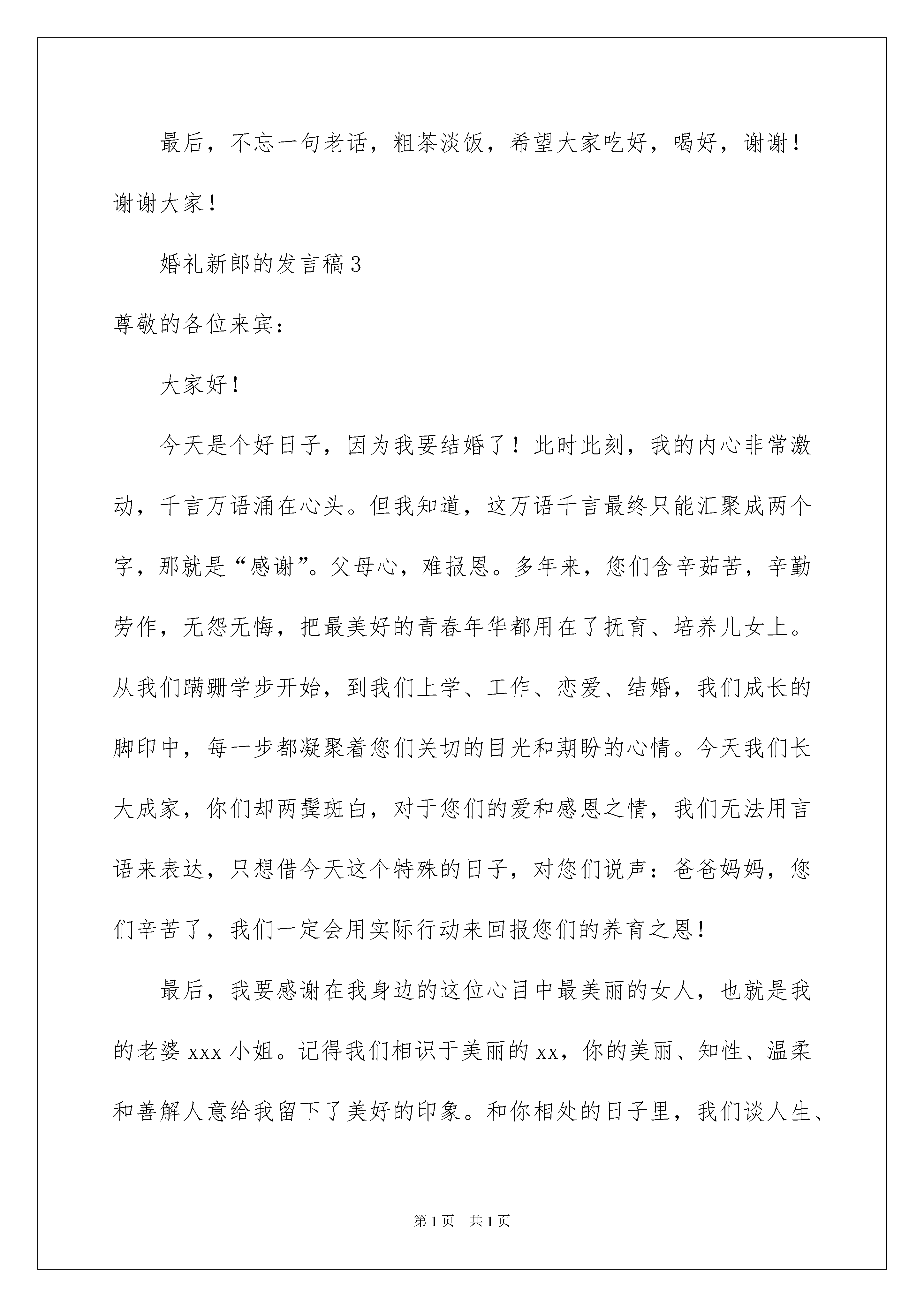 最后，不忘一句老话，粗茶淡饭，希望大家吃好，喝好，谢谢！谢谢大家！

婚礼新郎的发言稿3

尊敬的各位来宾：

大家好！

今天是个好日子，因为我要结婚了！此时此刻，我的内心非常激动，千言万语涌在心头。但我知道，这万语千言最终只能汇聚成两个字，那就是“感谢”。父母心，难报恩。多年来，您们含辛茹苦，辛勤劳作，无怨无悔，把最美好的青春年华都用在了抚育、培养儿女上。从我们蹒跚学步开始，到我们上学、工作、恋爱、结婚，我们成长的脚印中，每一步都凝聚着您们关切的目光和期盼的心情。今天我们长大成家，你们却两鬓斑白，对于您们的爱和感恩之情，我们无法用言语来表达，只想借今天这个特殊的日子，对您们说声：爸爸妈妈，您们辛苦了，我们一定会用实际行动来回报您们的养育之恩！

最后，我要感谢在我身边的这位心目中最美丽的女人，也就是我的老婆xxx小姐。记得我们相识于美丽的xx，你的美丽、知性、温柔和善解人意给我留下了美好的印象。和你相处的日子里，我们谈人生、

第1页 共1页